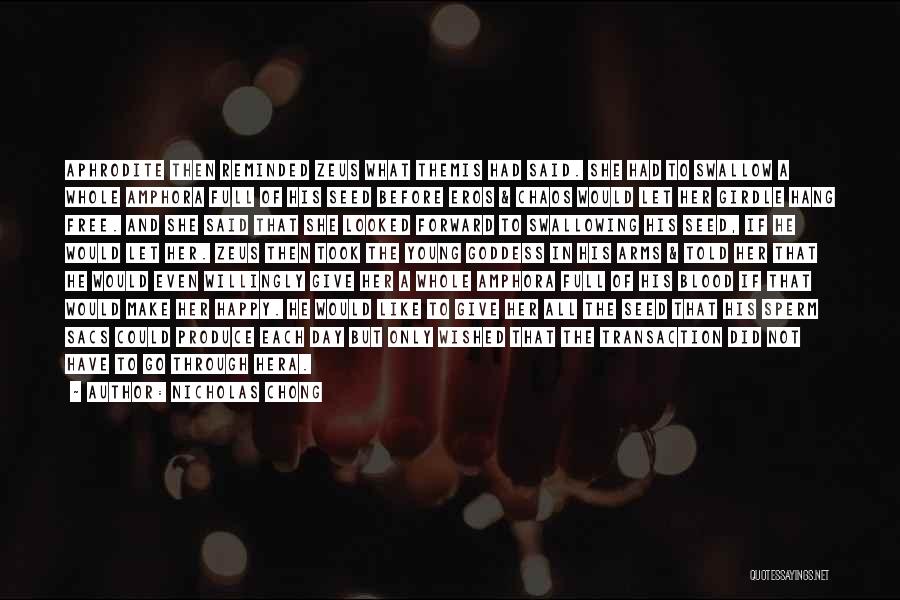 APHRODITE THEN REMINDED ZEUS WHAT THEMIS HAD SAID. SHE HAD TO SWALLOW A WHOLE AMPHORA FULL OF HIS SEED BEFORE EROS & CHAOS WOULD LET HER GIRDLE HANG FREE. AND SHE SAID THAT SHE LOOKED FORWARD TO SWALLOWING HIS SEED, IF HE WOULD LET HER. ZEUS THEN TOOK THE YOUNG GODDESS IN HIS ARMS & TOLD HER THAT HE WOULD EVEN WILLINGLY GIVE HER A WHOLE AMPHORA FULL OF HIS BLOOD IF THAT WOULD MAKE HER HAPPY. HE WOULD LIKE TO GIVE HER ALL THE SEED THAT HIS SPERM SACS COULD PRODUCE EACH DAY BUT ONLY WISHED THAT THE TRANSACTION DID NOT HAVE TO GO THROUGH HERA.

- AUTHOR: NICHOLAS CHONG

QUOTESSAYINGS.NET